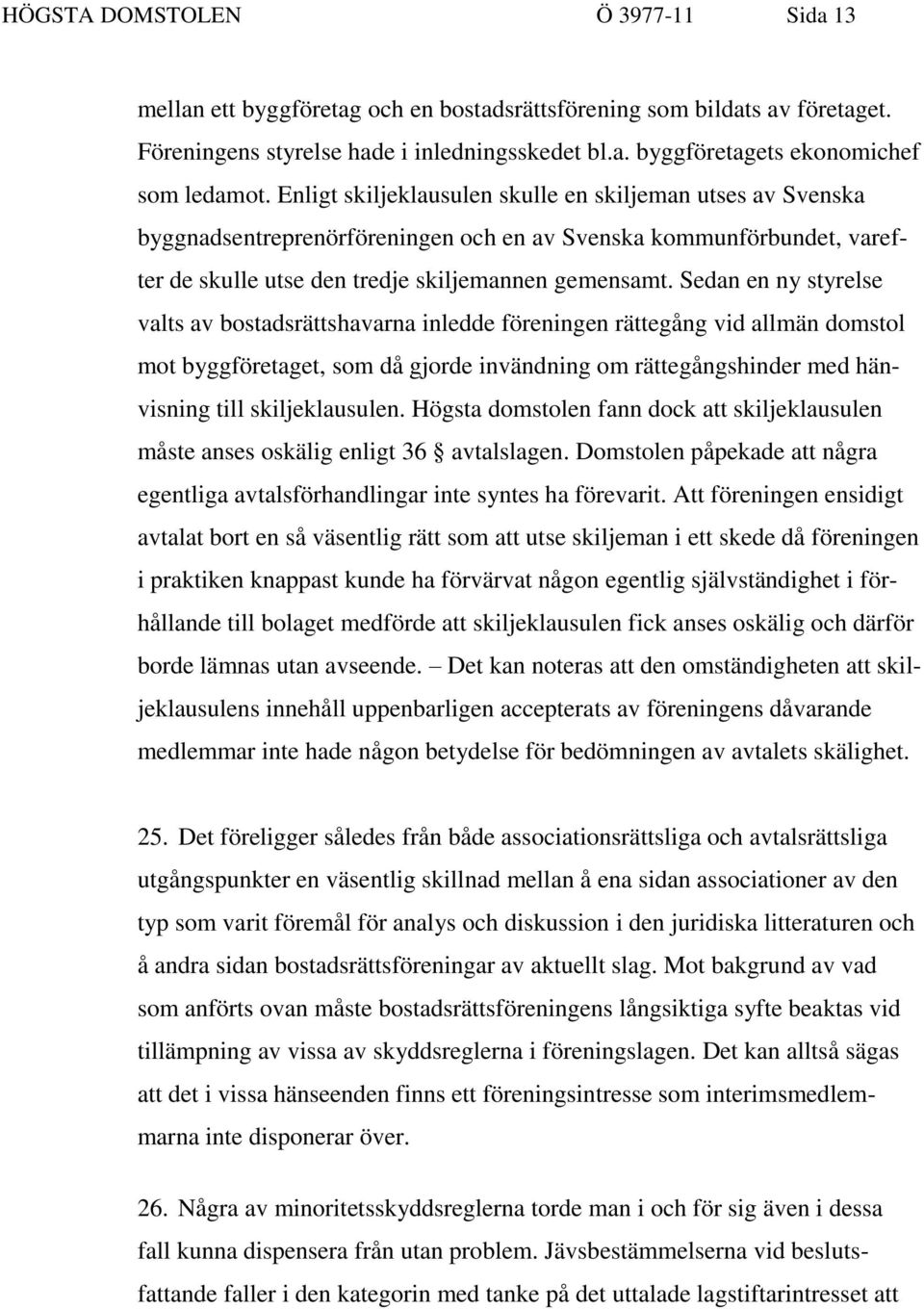 HÖGSTA DOMSTOLEN Ö 3977-11 Sida 13

mellan ett byggföretag och en bostadsrättsförening som bildats av företaget. Föreningens styrelse hade i inledningsskedet bl.a. byggföretagets ekonomichef som ledamot. Enligt skiljeklausulen skulle en skiljeman utses av Svenska byggnadsentreprenörföreningen och en av Svenska kommunförbundet, varefter de skulle utse den tredje skiljemannen gemensamt. Sedan en ny styrelse valts av bostadsrättshavarna inledde föreningen rättegång vid allmän domstol mot byggföretaget, som då gjorde invändning om rättegångshinder med hänvisning till skiljeklausulen. Högsta domstolen fann dock att skiljeklausulen måste anses oskälig enligt 36 § avtalslagen. Domstolen påpekade att några egentliga avtalsförhandlingar inte syntes ha förevarit. Att föreningen ensidigt avtalat bort en så väsentlig rätt som att utse skiljeman i ett skede då föreningen i praktiken knappast kunde ha förvärvat någon egentlig självständighet i förhållande till bolaget medförde att skiljeklausulen fick anses oskälig och därför borde lämnas utan avseende. – Det kan noteras att den omständigheten att skiljeklausulens innehåll uppenbarligen accepterats av föreningens dåvarande medlemmar inte hade någon betydelse för bedömningen av avtalets skälighet.

25. Det föreligger således från både associationsrättsliga och avtalsrättsliga utgångspunkter en väsentlig skillnad mellan å ena sidan associationer av den typ som varit föremål för analys och diskussion i den juridiska litteraturen och å andra sidan bostadsrättsföreningar av aktuellt slag. Mot bakgrund av vad som anförts ovan måste bostadsrättsföreningens långsiktiga syfte beaktas vid tillämpning av vissa av skyddsreglerna i föreningslagen. Det kan alltså sägas att det i vissa hänseenden finns ett föreningsintresse som interimsmedlemmarna inte disponerar över.

26. Några av minoritetsskyddsreglerna torde man i och för sig även i dessa fall kunna dispensera från utan problem. Jävsbestämmelserna vid beslutsfattande faller i den kategorin med tanke på det uttalade lagstiftarintresset att